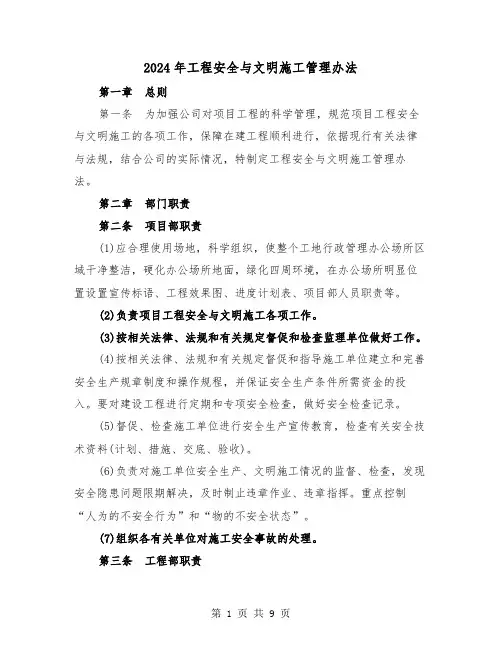 2024年工程安全与文明施工管理办法

第一章　总则

第一条　为加强公司对项目工程的科学管理，规范项目工程安全与文明施工的各项工作，保障在建工程顺利进行，依据现行有关法律与法规，结合公司的实际情况，特制定工程安全与文明施工管理办法。

第二章　部门职责

第二条　项目部职责

(1)应合理使用场地，科学组织，使整个工地行政管理办公场所区域干净整洁，硬化办公场所地面，绿化四周环境，在办公场所明显位置设置宣传标语、工程效果图、进度计划表、项目部人员职责等。

(2)负责项目工程安全与文明施工各项工作。

(3)按相关法律、法规和有关规定督促和检查监理单位做好工作。

(4)按相关法律、法规和有关规定督促和指导施工单位建立和完善安全生产规章制度和操作规程，并保证安全生产条件所需资金的投入。要对建设工程进行定期和专项安全检查，做好安全检查记录。

(5)督促、检查施工单位进行安全生产宣传教育，检查有关安全技术资料(计划、措施、交底、验收)。

(6)负责对施工单位安全生产、文明施工情况的监督、检查，发现安全隐患问题限期解决，及时制止违章作业、违章指挥。重点控制“人为的不安全行为”和“物的不安全状态”。

(7)组织各有关单位对施工安全事故的处理。

第三条　工程部职责

第 1 页 共 9 页